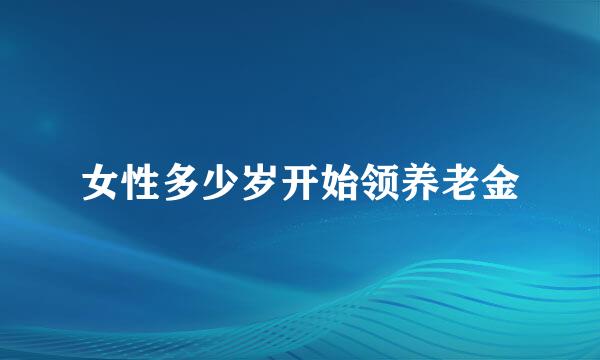 女性多少岁开始领养老金